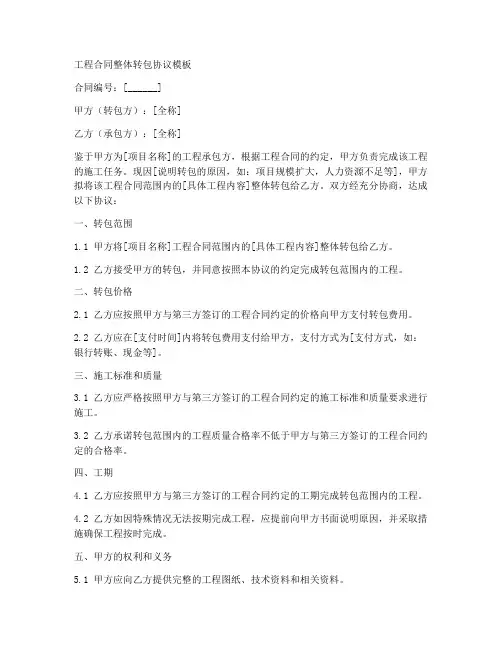 工程合同整体转包协议模板

合同编号：[______]

甲方（转包方）：[全称]

乙方（承包方）：[全称]

鉴于甲方为[项目名称]的工程承包方，根据工程合同的约定，甲方负责完成该工程的施工任务。现因[说明转包的原因，如：项目规模扩大，人力资源不足等]，甲方拟将该工程合同范围内的[具体工程内容]整体转包给乙方。双方经充分协商，达成以下协议：

一、转包范围

1.1 甲方将[项目名称]工程合同范围内的[具体工程内容]整体转包给乙方。

1.2 乙方接受甲方的转包，并同意按照本协议的约定完成转包范围内的工程。

二、转包价格

2.1 乙方应按照甲方与第三方签订的工程合同约定的价格向甲方支付转包费用。

2.2 乙方应在[支付时间]内将转包费用支付给甲方，支付方式为[支付方式，如：银行转账、现金等]。

三、施工标准和质量

3.1 乙方应严格按照甲方与第三方签订的工程合同约定的施工标准和质量要求进行施工。

3.2 乙方承诺转包范围内的工程质量合格率不低于甲方与第三方签订的工程合同约定的合格率。

四、工期

4.1 乙方应按照甲方与第三方签订的工程合同约定的工期完成转包范围内的工程。

4.2 乙方如因特殊情况无法按期完成工程，应提前向甲方书面说明原因，并采取措施确保工程按时完成。

五、甲方的权利和义务

5.1 甲方应向乙方提供完整的工程图纸、技术资料和相关资料。